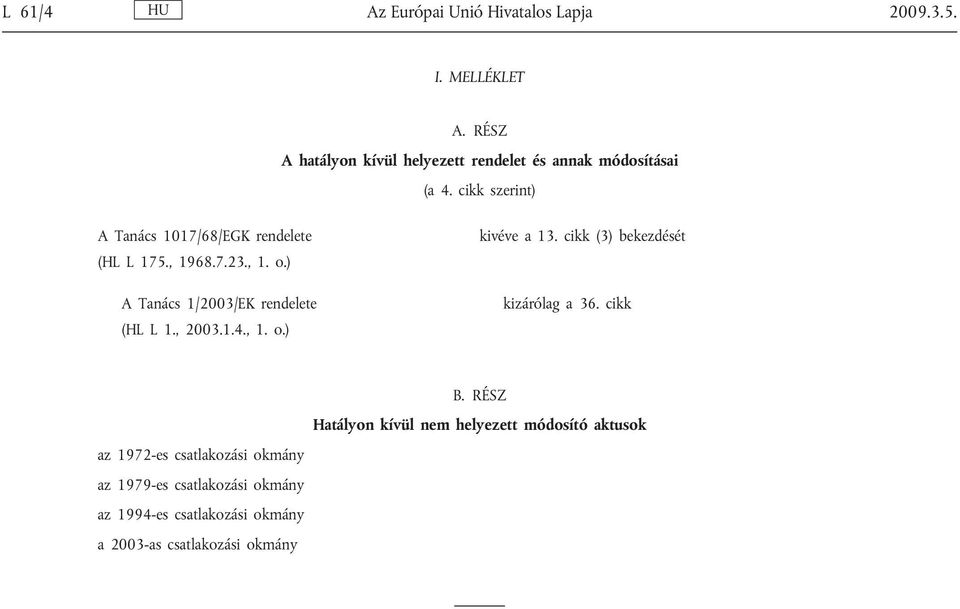 L 61/4 HU Az Európai Unió Hivatalos Lapja 2009.3.5.

I. MELLÉKLET

A. RÉSZ

A hatályon kívül helyezett rendelet és annak módosításai

(a 4. cikk szerint)

| | |
|---|---|
| A Tanács 1017/68/EGK rendelete (HL L 175., 1968.7.23., 1. o.) | kivéve a 13. cikk (3) bekezdését |
| A Tanács 1/2003/EK rendelete (HL L 1., 2003.1.4., 1. o.) | kizárólag a 36. cikk |

B. RÉSZ

Hatályon kívül nem helyezett módosító aktusok

az 1972-es csatlakozási okmány

az 1979-es csatlakozási okmány

az 1994-es csatlakozási okmány

a 2003-as csatlakozási okmány